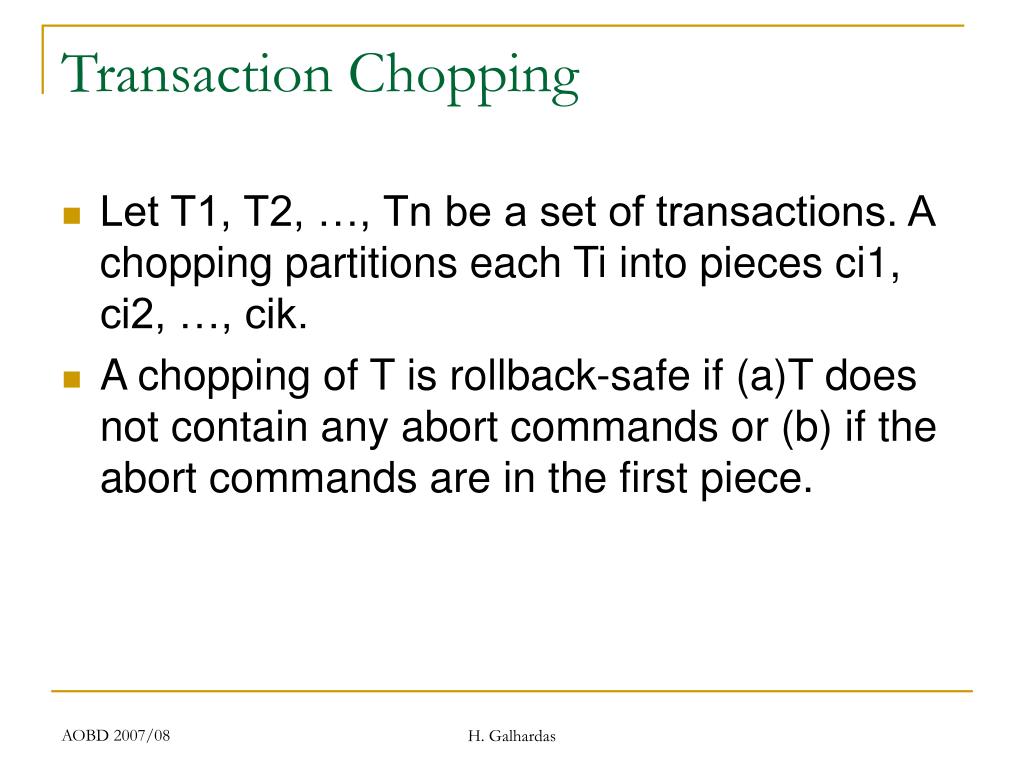 Transaction Chopping

Let T1, T2, …, Tn be a set of transactions. A chopping partitions each Ti into pieces ci1, ci2, …, cik.

A chopping of T is rollback-safe if (a)T does not contain any abort commands or (b) if the abort commands are in the first piece.

AOBD 2007/08

H. Galhardas